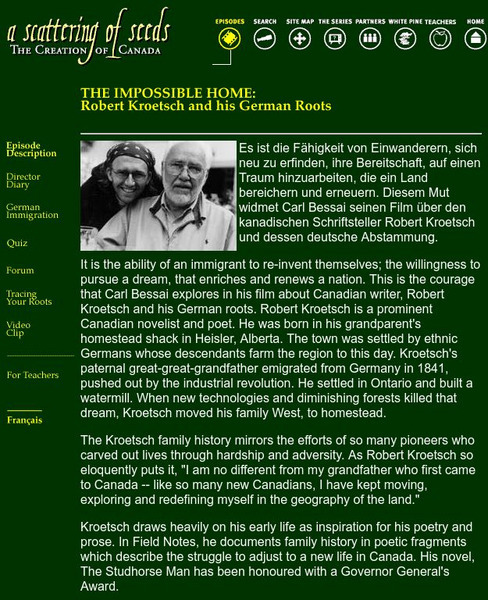 a scattering of seeds
THE CREATION OF CANADA

EPISODES SEARCH SITE MAP THE SERIES PARTNERS WHITE PINE TEACHERS HOME

THE IMPOSSIBLE HOME:
Robert Kroetsch and his German Roots

Episode Description

Director Diary

German Immigration

Quiz

Forum

Tracing Your Roots

Video Clip

For Teachers

Français

Es ist die Fähigkeit von Einwanderern, sich neu zu erfinden, ihre Bereitschaft, auf einen Traum hinzuarbeiten, die ein Land bereichern und erneuern. Diesem Mut widmet Carl Bessai seinen Film über den kanadischen Schriftsteller Robert Kroetsch und dessen deutsche Abstammung.

It is the ability of an immigrant to re-invent themselves; the willingness to pursue a dream, that enriches and renews a nation. This is the courage that Carl Bessai explores in his film about Canadian writer, Robert Kroetsch and his German roots. Robert Kroetsch is a prominent Canadian novelist and poet. He was born in his grandparent's homestead shack in Heisler, Alberta. The town was settled by ethnic Germans whose descendants farm the region to this day. Kroetsch's paternal great-great-grandfather emigrated from Germany in 1841, pushed out by the industrial revolution. He settled in Ontario and built a watermill. When new technologies and diminishing forests killed that dream, Kroetsch moved his family West, to homestead.

The Kroetsch family history mirrors the efforts of so many pioneers who carved out lives through hardship and adversity. As Robert Kroetsch so eloquently puts it, "I am no different from my grandfather who first came to Canada -- like so many new Canadians, I have kept moving, exploring and redefining myself in the geography of the land."

Kroetsch draws heavily on his early life as inspiration for his poetry and prose. In Field Notes, he documents family history in poetic fragments which describe the struggle to adjust to a new life in Canada. His novel, The Studhorse Man has been honoured with a Governor General's Award.